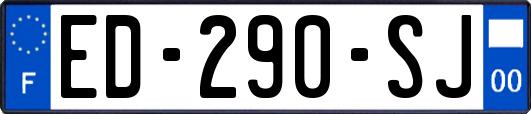 F

ED-290-SJ

00